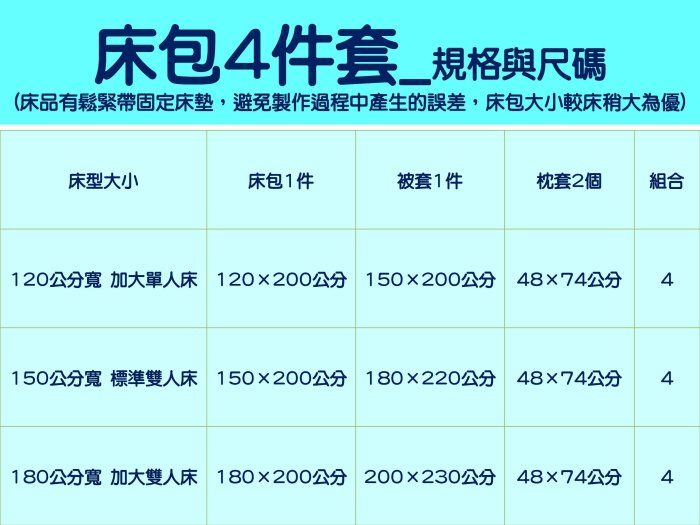 床包4件套_規格與尺碼

(床品有鬆緊帶固定床墊，避免製作過程中產生的誤差，床包大小較床稍大為優)

| 床型大小 | 床包1件 | 被套1件 | 枕套2個 | 組合 |
|---|---|---|---|---|
| 120公分寬 加大單人床 | 120×200公分 | 150×200公分 | 48×74公分 | 4 |
| 150公分寬 標準雙人床 | 150×200公分 | 180×220公分 | 48×74公分 | 4 |
| 180公分寬 加大雙人床 | 180×200公分 | 200×230公分 | 48×74公分 | 4 |